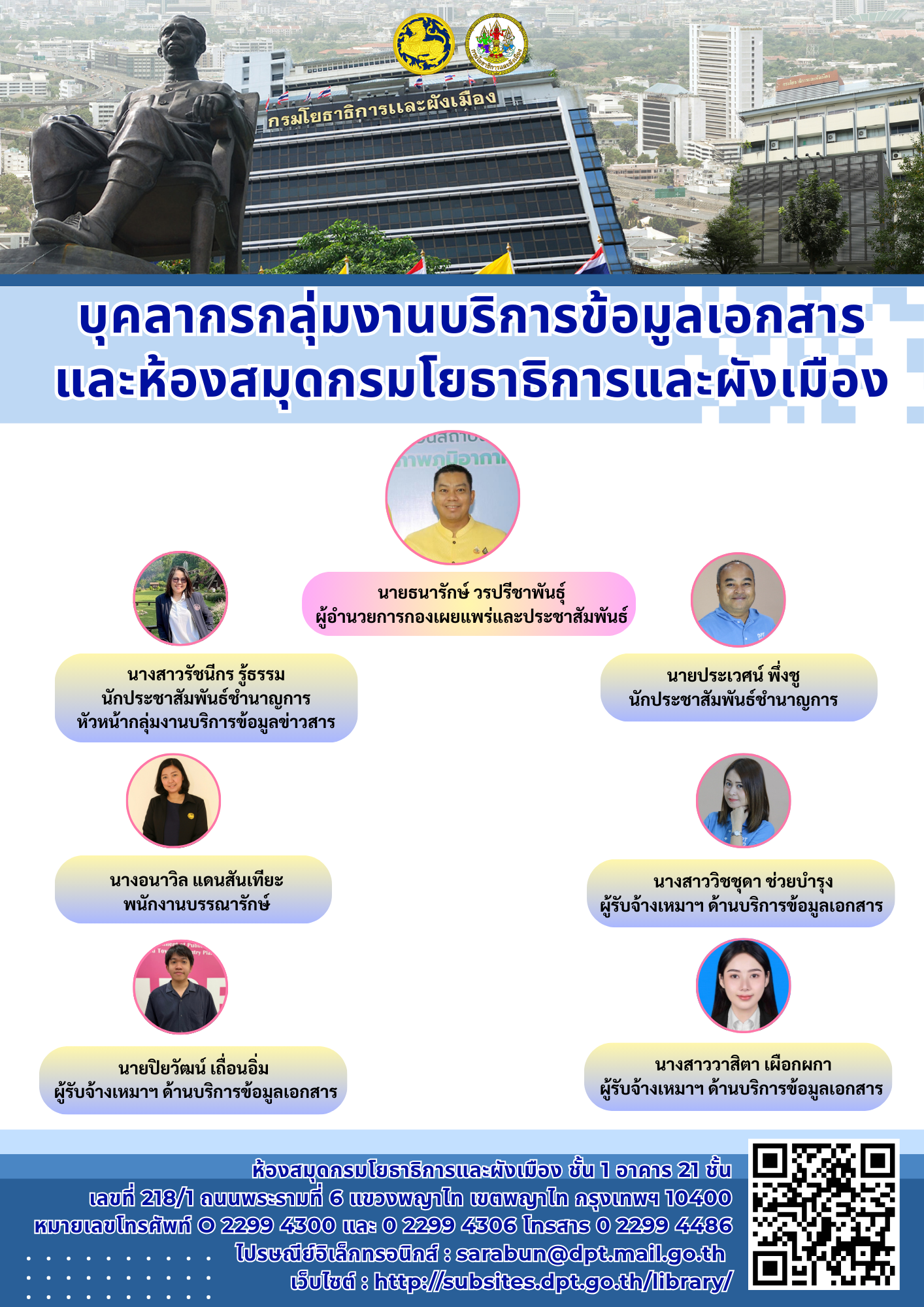 กรมโยธาธิการและผังเมือง

บุคลากรกลุ่มงานบริการข้อมูลเอกสาร และห้องสมุดกรมโยธาธิการและผังเมือง

นายธนารักษ์ วรปรีชาพันธุ์
ผู้อำนวยการกองเผยแพร่และประชาสัมพันธ์

นางสาวรัชนีกร รู้ธรรม
นักประชาสัมพันธ์ชำนาญการ
หัวหน้ากลุ่มงานบริการข้อมูลข่าวสาร

นายประเวศน์ พึ่งชู
นักประชาสัมพันธ์ชำนาญการ

นางอนาวิล แดนสันเทียะ
พนักงานบรรณารักษ์

นางสาววิชชุดา ช่วยบำรุง
ผู้รับจ้างเหมาฯ ด้านบริการข้อมูลเอกสาร

นายปิยวัฒน์ เถื่อนอิ่ม
ผู้รับจ้างเหมาฯ ด้านบริการข้อมูลเอกสาร

นางสาววาสิตา เผือกผกา
ผู้รับจ้างเหมาฯ ด้านบริการข้อมูลเอกสาร

ห้องสมุดกรมโยธาธิการและผังเมือง ชั้น 1 อาคาร 21 ชั้น
เลขที่ 218/1 ถนนพระรามที่ 6 แขวงพญาไท เขตพญาไท กรุงเทพฯ 10400
หมายเลขโทรศัพท์ 0 2299 4300 และ 0 2299 4306 โทรสาร 0 2299 4486
ไปรษณีย์อิเล็กทรอนิกส์ : sarabun@dpt.mail.go.th
เว็บไซต์ : http://subsites.dpt.go.th/library/